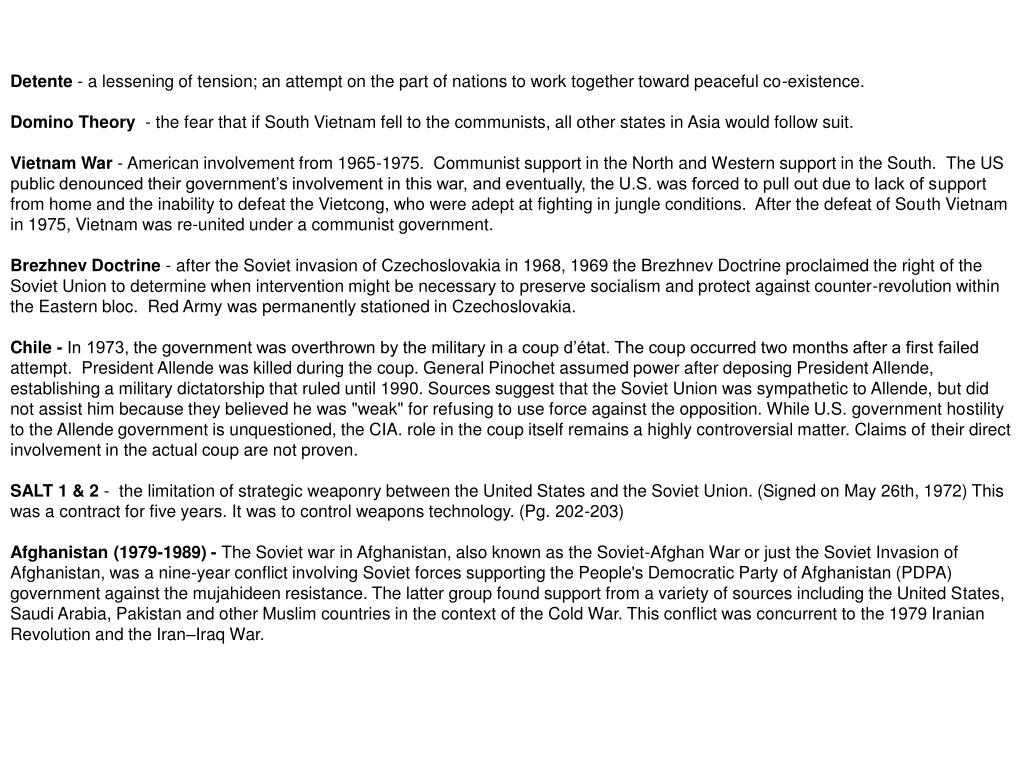 Detente - a lessening of tension; an attempt on the part of nations to work together toward peaceful co-existence.

Domino Theory - the fear that if South Vietnam fell to the communists, all other states in Asia would follow suit.

Vietnam War - American involvement from 1965-1975. Communist support in the North and Western support in the South. The US public denounced their government's involvement in this war, and eventually, the U.S. was forced to pull out due to lack of support from home and the inability to defeat the Vietcong, who were adept at fighting in jungle conditions. After the defeat of South Vietnam in 1975, Vietnam was re-united under a communist government.

Brezhnev Doctrine - after the Soviet invasion of Czechoslovakia in 1968, 1969 the Brezhnev Doctrine proclaimed the right of the Soviet Union to determine when intervention might be necessary to preserve socialism and protect against counter-revolution within the Eastern bloc. Red Army was permanently stationed in Czechoslovakia.

Chile - In 1973, the government was overthrown by the military in a coup d'état. The coup occurred two months after a first failed attempt. President Allende was killed during the coup. General Pinochet assumed power after deposing President Allende, establishing a military dictatorship that ruled until 1990. Sources suggest that the Soviet Union was sympathetic to Allende, but did not assist him because they believed he was "weak" for refusing to use force against the opposition. While U.S. government hostility to the Allende government is unquestioned, the CIA. role in the coup itself remains a highly controversial matter. Claims of their direct involvement in the actual coup are not proven.

SALT 1 & 2 - the limitation of strategic weaponry between the United States and the Soviet Union. (Signed on May 26th, 1972) This was a contract for five years. It was to control weapons technology. (Pg. 202-203)

Afghanistan (1979-1989) - The Soviet war in Afghanistan, also known as the Soviet-Afghan War or just the Soviet Invasion of Afghanistan, was a nine-year conflict involving Soviet forces supporting the People's Democratic Party of Afghanistan (PDPA) government against the mujahideen resistance. The latter group found support from a variety of sources including the United States, Saudi Arabia, Pakistan and other Muslim countries in the context of the Cold War. This conflict was concurrent to the 1979 Iranian Revolution and the Iran–Iraq War.